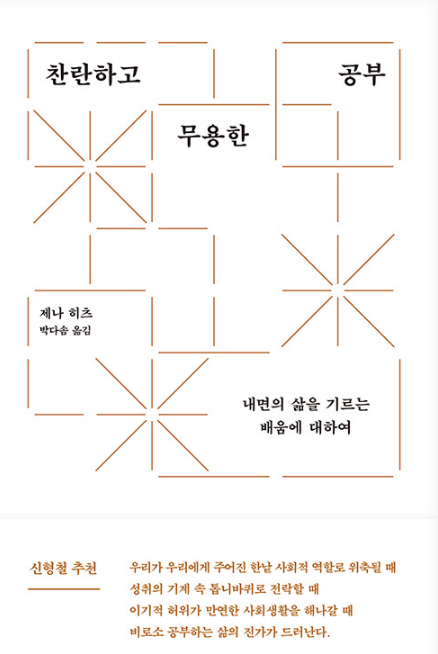 찬란하고

공부

무용한

제나 히츠
박다솜 옮김

내면의 삶을 기르는
배움에 대하여

신형철 추천

우리가 우리에게 주어진 한낱 사회적 역할로 위축될 때
성취의 기계 속 톱니바퀴로 전락할 때
이기적 허위가 만연한 사회생활을 해나갈 때
비로소 공부하는 삶의 진가가 드러난다.